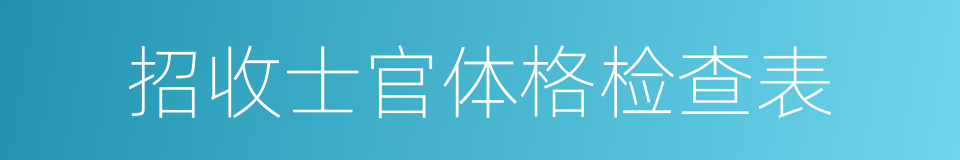 招收士官体格检查表